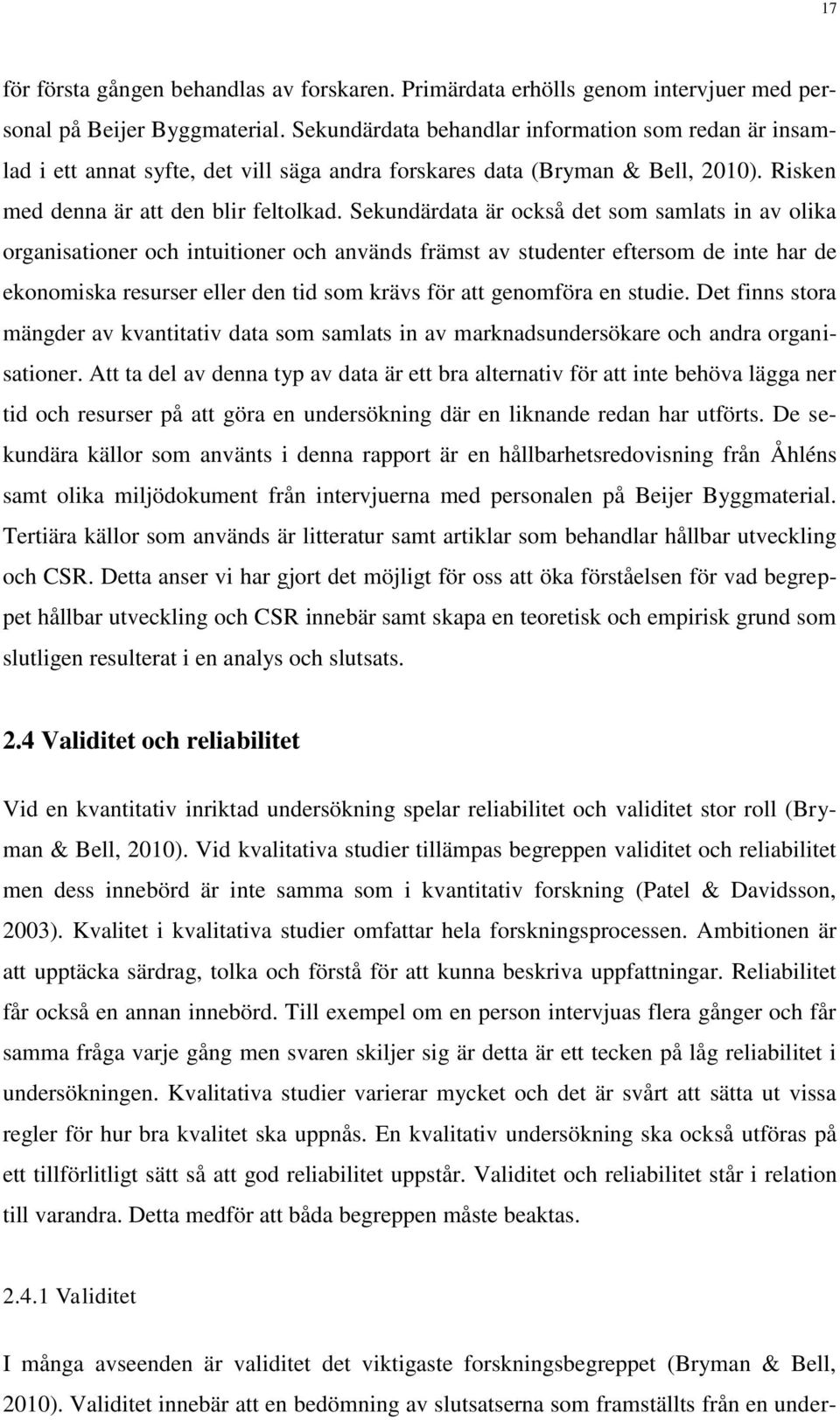 17

för första gången behandlas av forskaren. Primärdata erhölls genom intervjuer med personal på Beijer Byggmaterial. Sekundärdata behandlar information som redan är insamlad i ett annat syfte, det vill säga andra forskares data (Bryman & Bell, 2010). Risken med denna är att den blir feltolkad. Sekundärdata är också det som samlats in av olika organisationer och intuitioner och används främst av studenter eftersom de inte har de ekonomiska resurser eller den tid som krävs för att genomföra en studie. Det finns stora mängder av kvantitativ data som samlats in av marknadsundersökare och andra organisationer. Att ta del av denna typ av data är ett bra alternativ för att inte behöva lägga ner tid och resurser på att göra en undersökning där en liknande redan har utförts. De sekundära källor som använts i denna rapport är en hållbarhetsredovisning från Åhléns samt olika miljödokument från intervjuerna med personalen på Beijer Byggmaterial. Tertiära källor som används är litteratur samt artiklar som behandlar hållbar utveckling och CSR. Detta anser vi har gjort det möjligt för oss att öka förståelsen för vad begreppet hållbar utveckling och CSR innebär samt skapa en teoretisk och empirisk grund som slutligen resulterat i en analys och slutsats.

2.4 Validitet och reliabilitet

Vid en kvantitativ inriktad undersökning spelar reliabilitet och validitet stor roll (Bryman & Bell, 2010). Vid kvalitativa studier tillämpas begreppen validitet och reliabilitet men dess innebörd är inte samma som i kvantitativ forskning (Patel & Davidsson, 2003). Kvalitet i kvalitativa studier omfattar hela forskningsprocessen. Ambitionen är att upptäcka särdrag, tolka och förstå för att kunna beskriva uppfattningar. Reliabilitet får också en annan innebörd. Till exempel om en person intervjuas flera gånger och får samma fråga varje gång men svaren skiljer sig är detta är ett tecken på låg reliabilitet i undersökningen. Kvalitativa studier varierar mycket och det är svårt att sätta ut vissa regler för hur bra kvalitet ska uppnås. En kvalitativ undersökning ska också utföras på ett tillförlitligt sätt så att god reliabilitet uppstår. Validitet och reliabilitet står i relation till varandra. Detta medför att båda begreppen måste beaktas.

2.4.1 Validitet

I många avseenden är validitet det viktigaste forskningsbegreppet (Bryman & Bell, 2010). Validitet innebär att en bedömning av slutsatserna som framställts från en under-